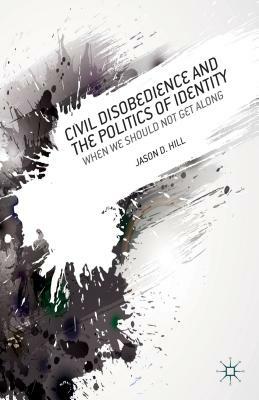 CIVIL DISOBEDIENCE AND THE POLITICS OF IDENTITY

WHEN WE SHOULD NOT GET ALONG

JASON D. HILL